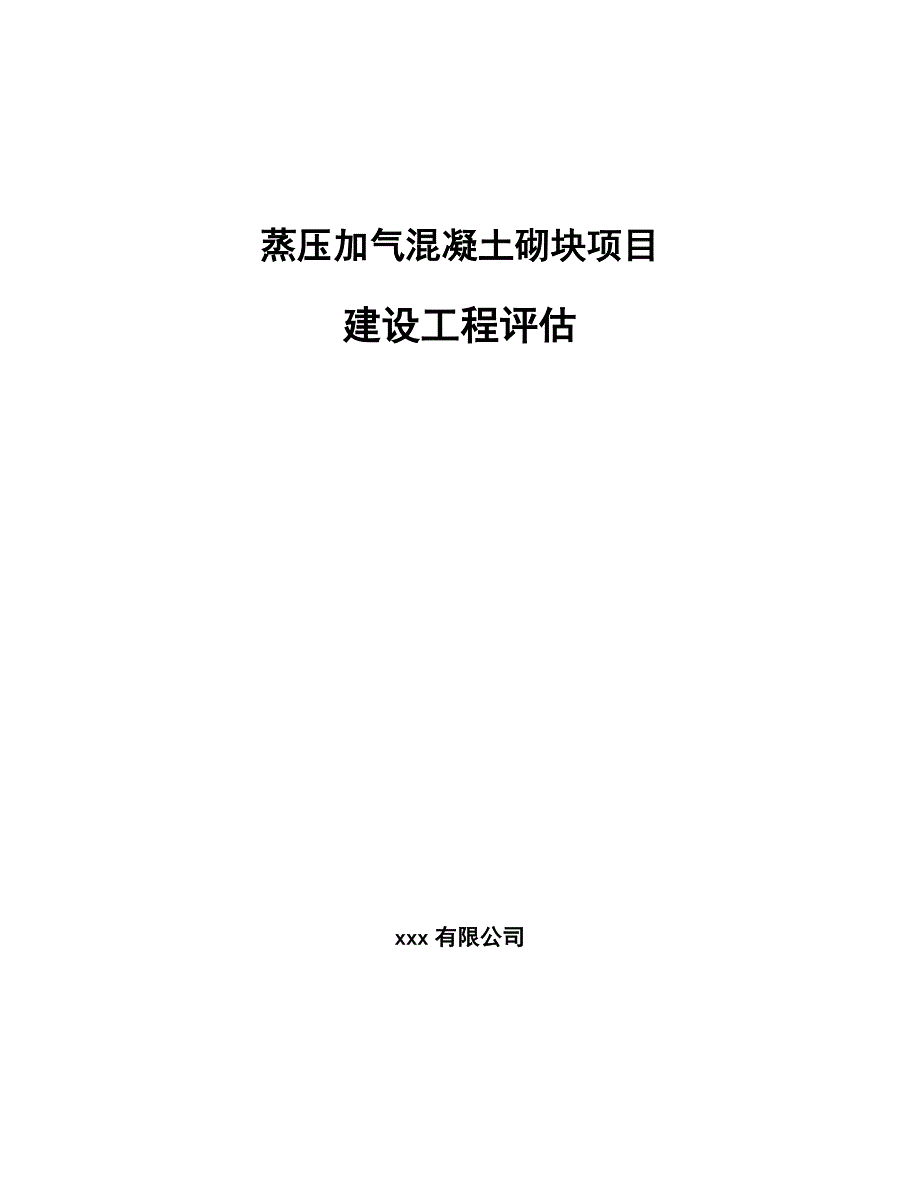 蒸压加气混凝土砌块项目

建设工程评估

xxx 有限公司